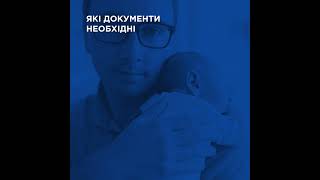 ЯКІ ДОКУМЕНТИ
НЕОБХІДНІ